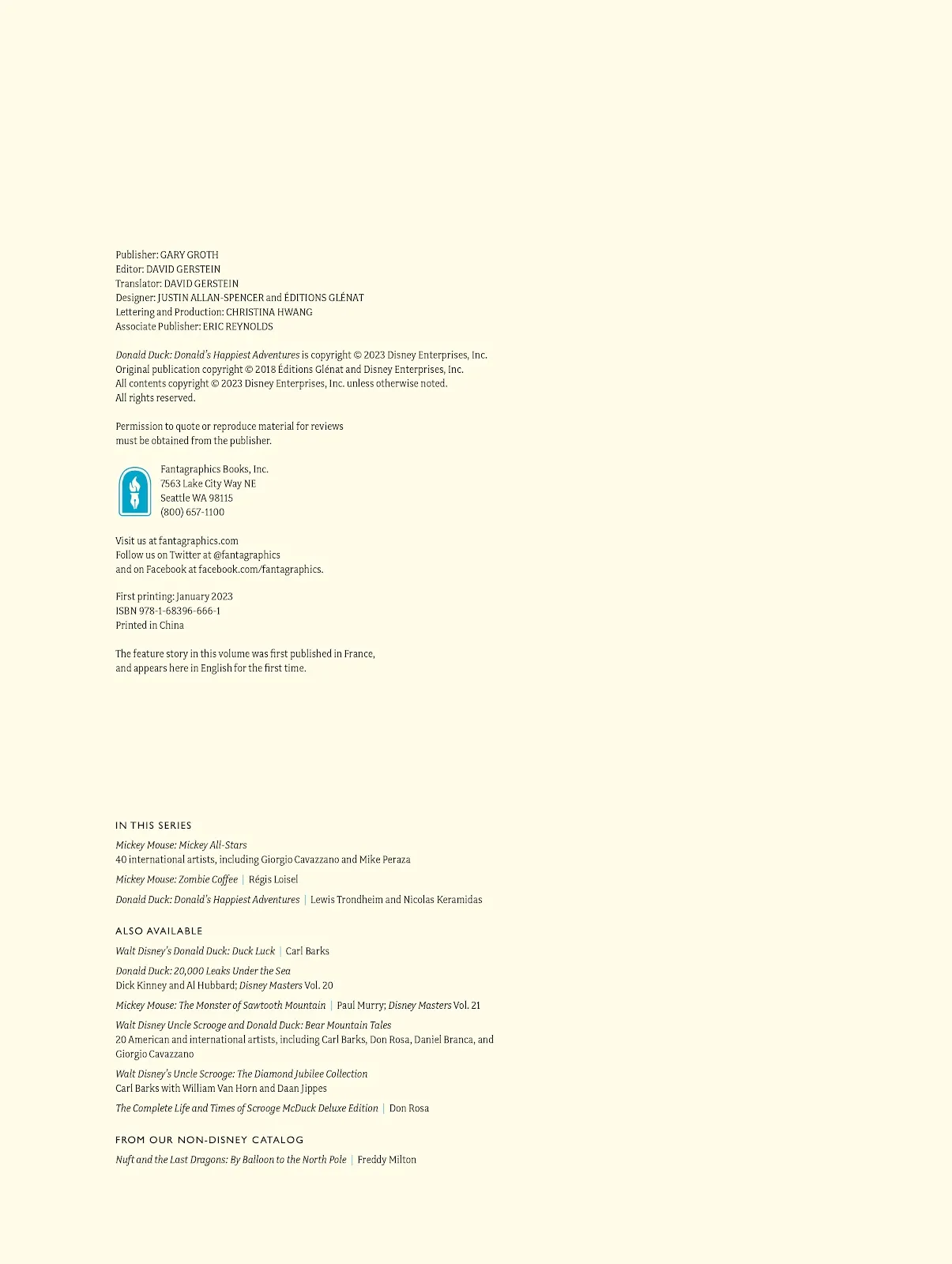 Publisher: GARY GROTH
Editor: DAVID GERSTEIN
Translator: DAVID GERSTEIN
Designer: JUSTIN ALLAN-SPENCER and ÉDITIONS GLÉNAT
Lettering and Production: CHRISTINA HWANG
Associate Publisher: ERIC REYNOLDS

Donald Duck: Donald's Happiest Adventures is copyright © 2023 Disney Enterprises, Inc. Original publication copyright © 2018 Éditions Glénat and Disney Enterprises, Inc. All contents copyright © 2023 Disney Enterprises, Inc. unless otherwise noted. All rights reserved.

Permission to quote or reproduce material for reviews must be obtained from the publisher.

Fantagraphics Books, Inc.
7563 Lake City Way NE
Seattle WA 98115
(800) 657-1100

Visit us at fantagraphics.com
Follow us on Twitter at @fantagraphics
and on Facebook at facebook.com/fantagraphics.

First printing: January 2023
ISBN 978-1-68396-666-1
Printed in China

The feature story in this volume was first published in France, and appears here in English for the first time.

IN THIS SERIES

Mickey Mouse: Mickey All-Stars
40 international artists, including Giorgio Cavazzano and Mike Peraza

Mickey Mouse: Zombie Coffee | Régis Loisel

Donald Duck: Donald's Happiest Adventures | Lewis Trondheim and Nicolas Keramidas

ALSO AVAILABLE

Walt Disney's Donald Duck: Duck Luck | Carl Barks

Donald Duck: 20,000 Leaks Under the Sea
Dick Kinney and Al Hubbard; Disney Masters Vol. 20

Mickey Mouse: The Monster of Sawtooth Mountain | Paul Murry; Disney Masters Vol. 21

Walt Disney Uncle Scrooge and Donald Duck: Bear Mountain Tales
20 American and international artists, including Carl Barks, Don Rosa, Daniel Branca, and Giorgio Cavazzano

Walt Disney's Uncle Scrooge: The Diamond Jubilee Collection
Carl Barks with William Van Horn and Daan Jippes

The Complete Life and Times of Scrooge McDuck Deluxe Edition | Don Rosa

FROM OUR NON-DISNEY CATALOG

Nuft and the Last Dragons: By Balloon to the North Pole | Freddy Milton